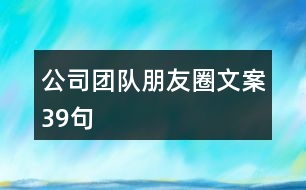 公司团队朋友圈文案39句